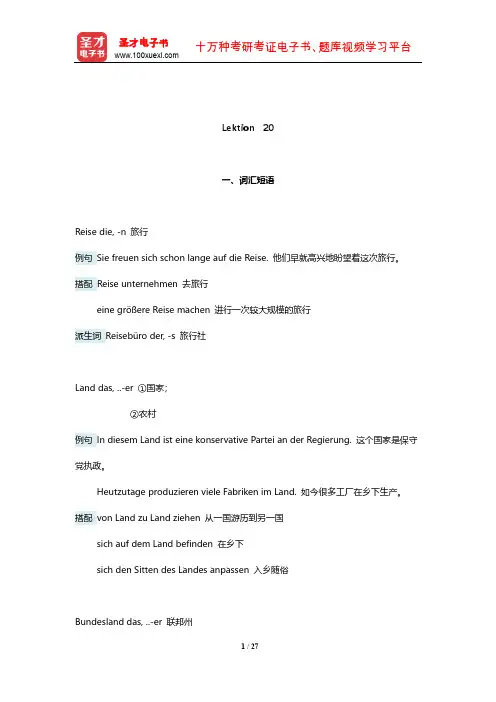 圣才电子书
圣才电子书
www.100xuexi.com
十万种考研考证电子书、题库视频学习平台

Lektion 20

一、词汇短语

Reise die, -n 旅行

例句 Sie freuen sich schon lange auf die Reise. 他们早就高兴地盼望着这次旅行。

搭配 Reise unternehmen 去旅行

eine größere Reise machen 进行一次较大规模的旅行

派生词 Reisebüro der, -s 旅行社

Land das, ..-er ①国家；

②农村

例句 In diesem Land ist eine konservative Partei an der Regierung. 这个国家是保守党执政。

Heutzutage produzieren viele Fabriken im Land. 如今很多工厂在乡下生产。

搭配 von Land zu Land ziehen 从一国游历到另一国

sich auf dem Land befinden 在乡下

sich den Sitten des Landes anpassen 入乡随俗

Bundesland das, ..-er 联邦州

1 / 27